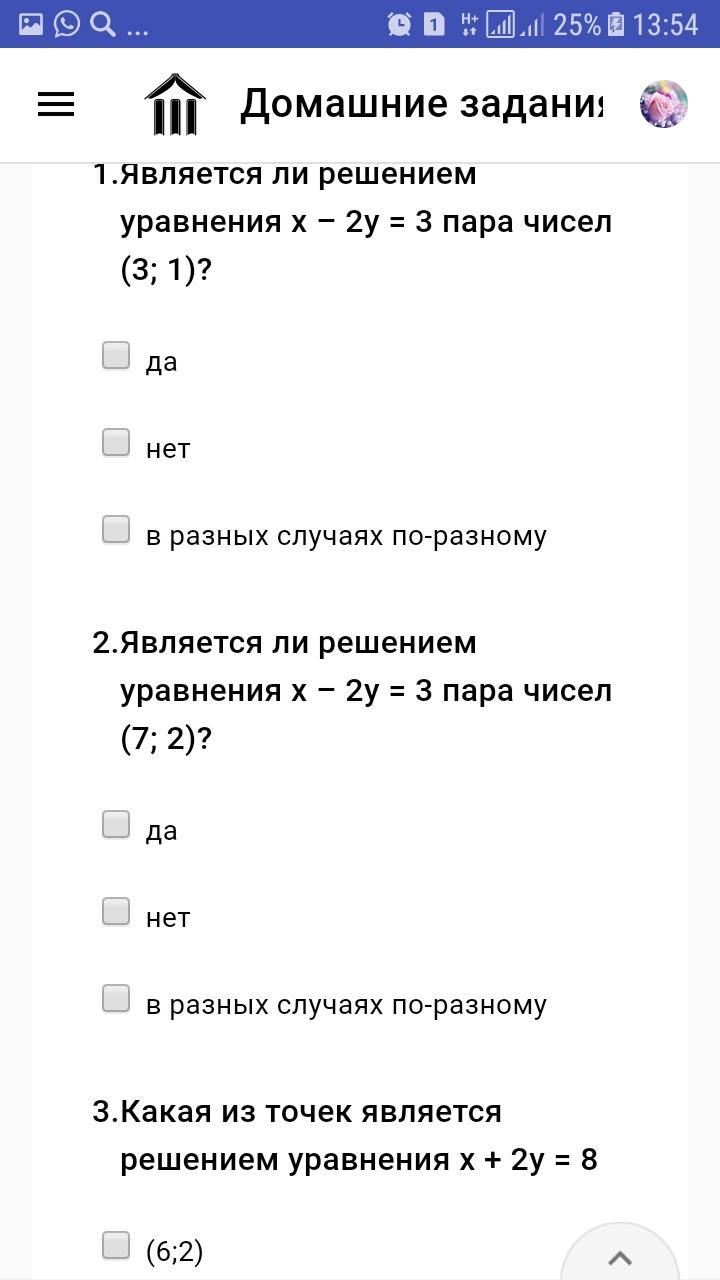 ... 1 H+ 25% 13:54

Домашние задания

1.Является ли решением уравнения $x - 2y = 3$ пара чисел (3; 1)?

да

нет

в разных случаях по-разному

2.Является ли решением уравнения $x - 2y = 3$ пара чисел (7; 2)?

да

нет

в разных случаях по-разному

3.Какая из точек является решением уравнения $x + 2y = 8$

(6;2)